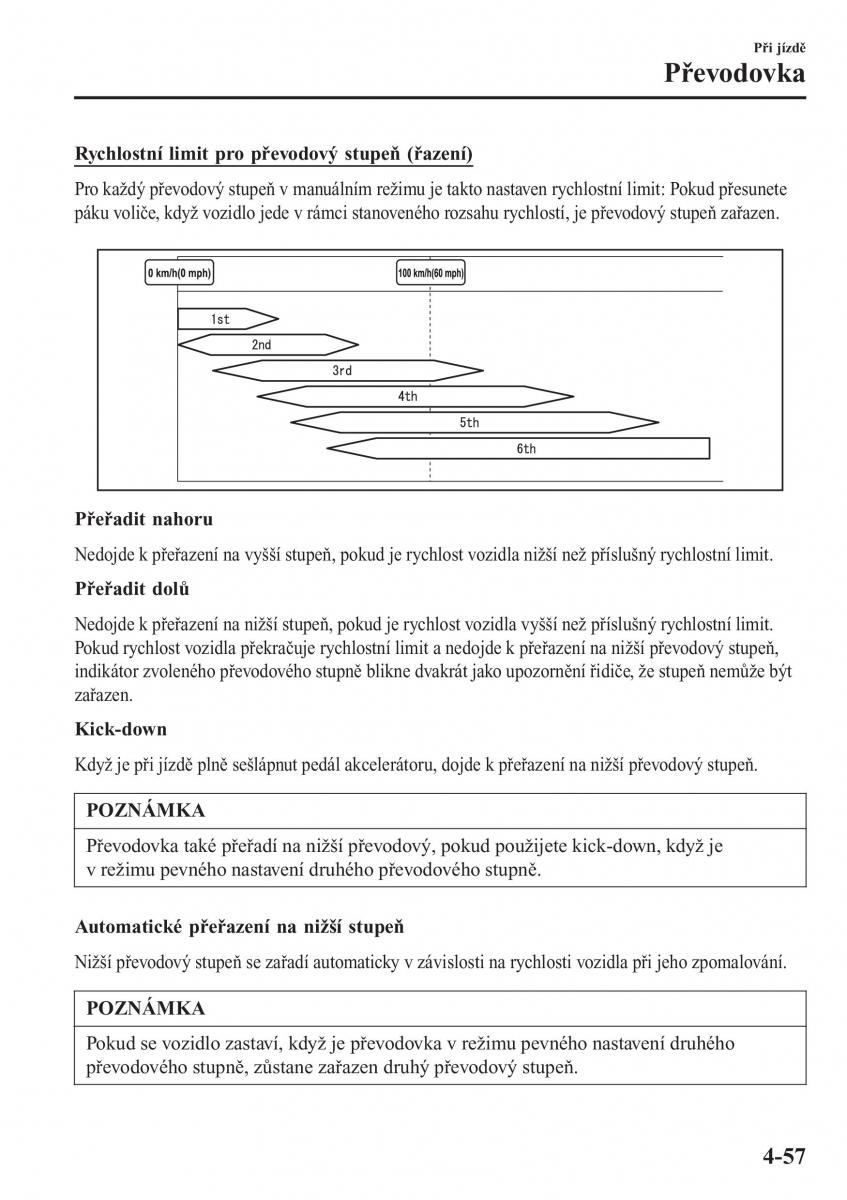 Při jízdě
Převodovka

Rychlostní limit pro převodový stupeň (řazení)

Pro každý převodový stupeň v manuálním režimu je takto nastaven rychlostní limit: Pokud přesunete páku voliče, když vozidlo jede v rámci stanoveného rozsahu rychlostí, je převodový stupeň zařazen.

0 km/h(0 mph)
100 km/h(60 mph)
1st
2nd
3rd
4th
5th
6th

Přeřadit nahoru

Nedojde k přeřazení na vyšší stupeň, pokud je rychlost vozidla nižší než příslušný rychlostní limit.

Přeřadit dolů

Nedojde k přeřazení na nižší stupeň, pokud je rychlost vozidla vyšší než příslušný rychlostní limit. Pokud rychlost vozidla překračuje rychlostní limit a nedojde k přeřazení na nižší převodový stupeň, indikátor zvoleného převodového stupně blikne dvakrát jako upozornění řidiče, že stupeň nemůže být zařazen.

Kick-down

Když je při jízdě plně sešlápnut pedál akcelerátoru, dojde k přeřazení na nižší převodový stupeň.

POZNÁMKA

Převodovka také přeřadí na nižší převodový, pokud použijete kick-down, když je v režimu pevného nastavení druhého převodového stupně.

Automatické přeřazení na nižší stupeň

Nižší převodový stupeň se zařadí automaticky v závislosti na rychlosti vozidla při jeho zpomalování.

POZNÁMKA

Pokud se vozidlo zastaví, když je převodovka v režimu pevného nastavení druhého převodového stupně, zůstane zařazen druhý převodový stupeň.

4-57